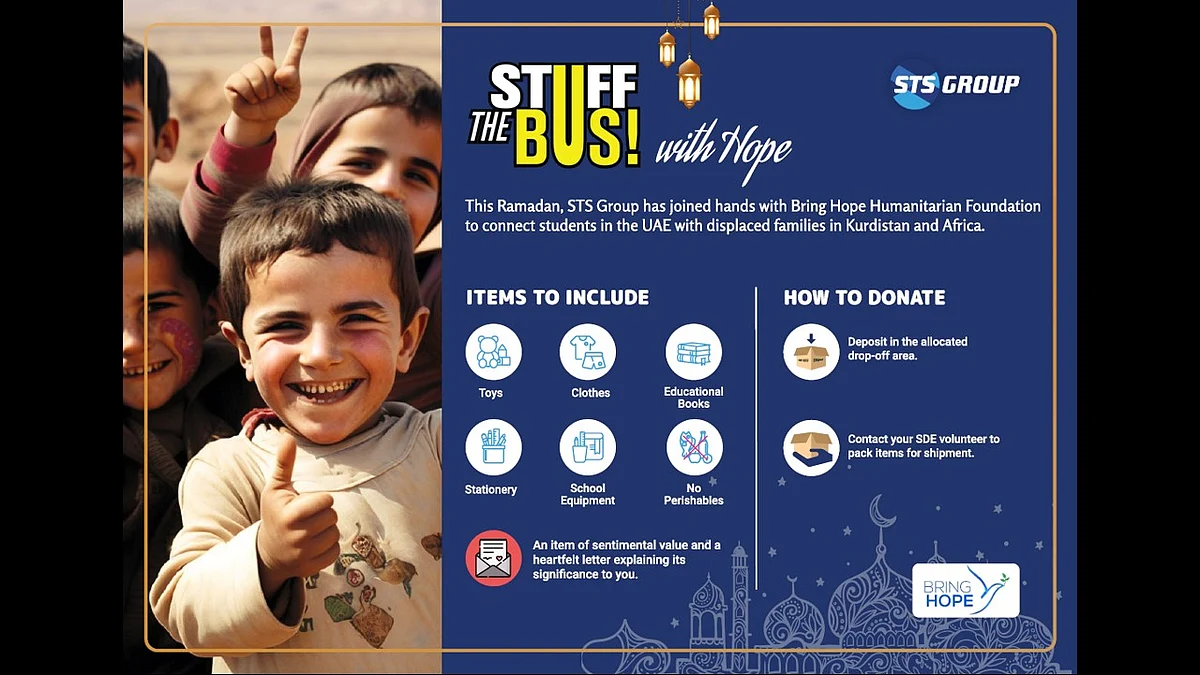 STUFF THE BUS! with Hope

STS GROUP

This Ramadan, STS Group has joined hands with Bring Hope Humanitarian Foundation to connect students in the UAE with displaced families in Kurdistan and Africa.

ITEMS TO INCLUDE

Toys

Clothes

Educational Books

Stationery

School Equipment

No Perishables

An item of sentimental value and a heartfelt letter explaining its significance to you.

HOW TO DONATE

Deposit in the allocated drop-off area.

Contact your SDE volunteer to pack items for shipment.

BRING HOPE